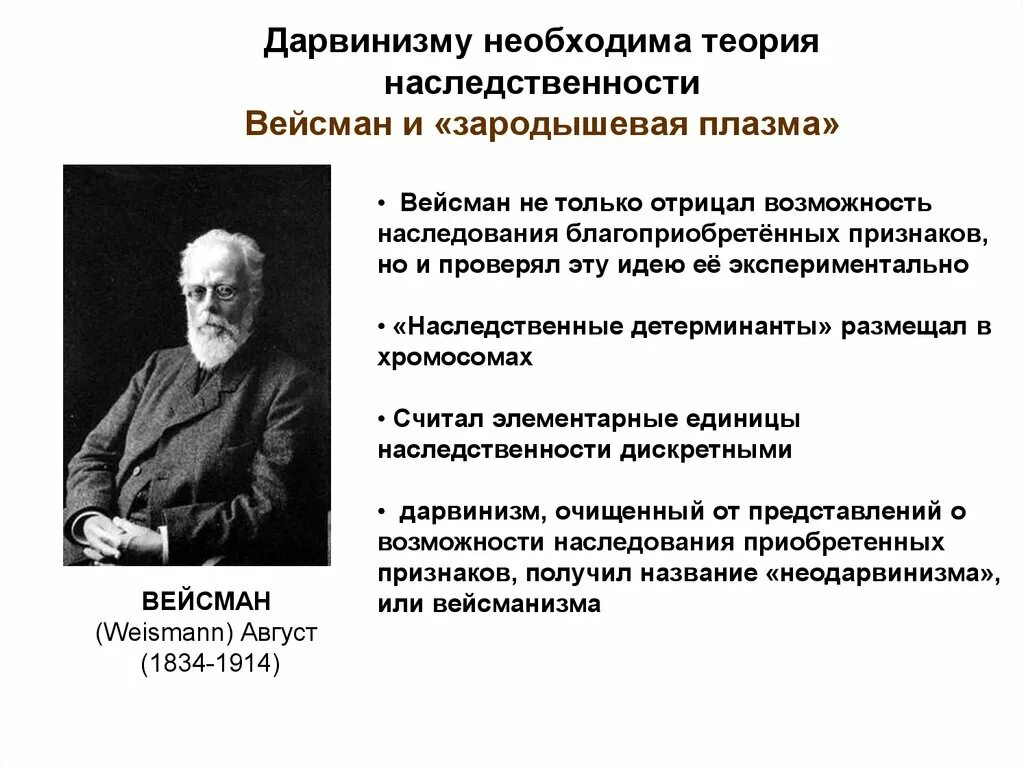 Дарвинизму необходима теория наследственности
Вейсман и «зародышевая плазма»

• Вейсман не только отрицал возможность наследования благоприобретённых признаков, но и проверял эту идею её экспериментально

• «Наследственные детерминанты» размещал в хромосомах

• Считал элементарные единицы наследственности дискретными

• дарвинизм, очищенный от представлений о возможности наследования приобретенных признаков, получил название «неодарвинизма», или вейсманизма

ВЕЙСМАН
(Weismann) Август
(1834-1914)